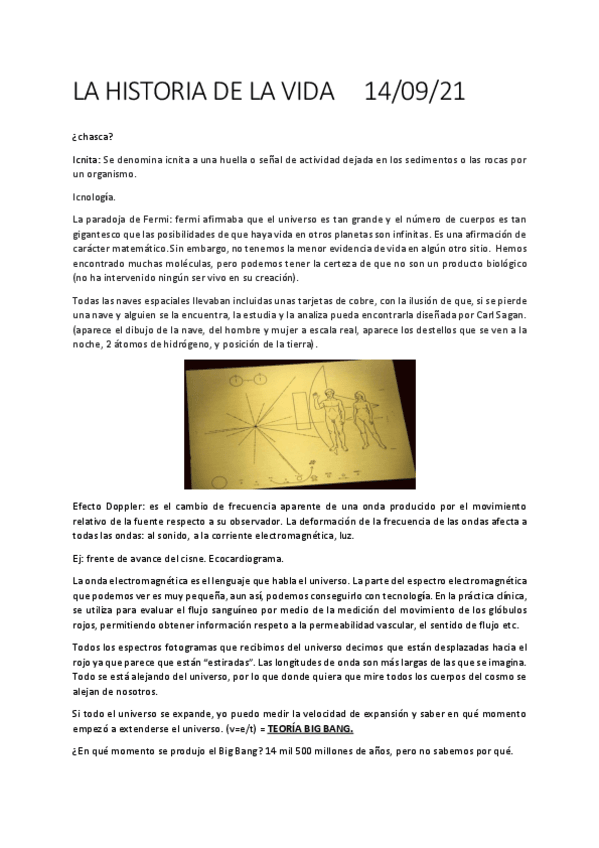 LA HISTORIA DE LA VIDA 14/09/21

¿chasca?

Icnita: Se denomina icnita a una huella o señal de actividad dejada en los sedimentos o las rocas por un organismo.

Icnología.

La paradoja de Fermi: fermi afirmaba que el universo es tan grande y el número de cuerpos es tan gigantesco que las posibilidades de que haya vida en otros planetas son infinitas. Es una afirmación de carácter matemático.Sin embargo, no tenemos la menor evidencia de vida en algún otro sitio. Hemos encontrado muchas moléculas, pero podemos tener la certeza de que no son un producto biológico (no ha intervenido ningún ser vivo en su creación).

Todas las naves espaciales llevaban incluidas unas tarjetas de cobre, con la ilusión de que, si se pierde una nave y alguien se la encuentra, la estudia y la analiza pueda encontrarla diseñada por Carl Sagan. (aparece el dibujo de la nave, del hombre y mujer a escala real, aparece los destellos que se ven a la noche, 2 átomos de hidrógeno, y posición de la tierra).

Efecto Doppler: es el cambio de frecuencia aparente de una onda producido por el movimiento relativo de la fuente respecto a su observador. La deformación de la frecuencia de las ondas afecta a todas las ondas: al sonido, a la corriente electromagnética, luz.

Ej: frente de avance del cisne. Ecocardiograma.

La onda electromagnética es el lenguaje que habla el universo. La parte del espectro electromagnética que podemos ver es muy pequeña, aun así, podemos conseguirlo con tecnología. En la práctica clínica, se utiliza para evaluar el flujo sanguíneo por medio de la medición del movimiento de los glóbulos rojos, permitiendo obtener información respeto a la permeabilidad vascular, el sentido de flujo etc.

Todos los espectros fotogramas que recibimos del universo decimos que están desplazadas hacia el rojo ya que parece que están "estiradas". Las longitudes de onda son más largas de las que se imagina. Todo se está alejando del universo, por lo que donde quiera que mire todos los cuerpos del cosmo se alejan de nosotros.

Si todo el universo se expande, yo puedo medir la velocidad de expansión y saber en qué momento empezó a extenderse el universo. (v=e/t) = TEORÍA BIG BANG.

¿En qué momento se produjo el Big Bang? 14 mil 500 millones de años, pero no sabemos por qué.